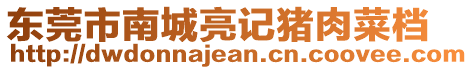 东莞市南城亮记猪肉菜档
http://dwdonnajean.cn.coovee.com